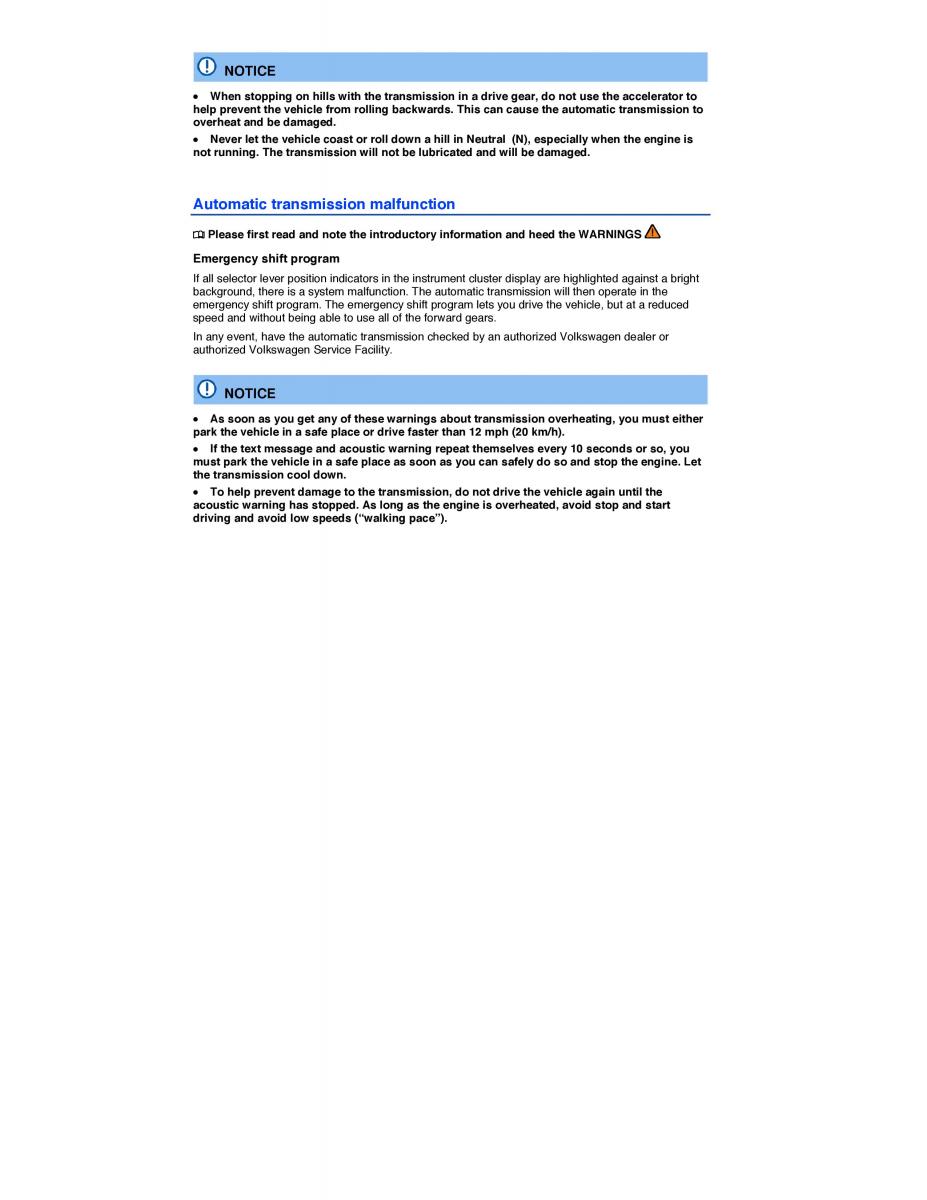 NOTICE

• When stopping on hills with the transmission in a drive gear, do not use the accelerator to help prevent the vehicle from rolling backwards. This can cause the automatic transmission to overheat and be damaged.

• Never let the vehicle coast or roll down a hill in Neutral (N), especially when the engine is not running. The transmission will not be lubricated and will be damaged.

Automatic transmission malfunction

Please first read and note the introductory information and heed the WARNINGS

Emergency shift program

If all selector lever position indicators in the instrument cluster display are highlighted against a bright background, there is a system malfunction. The automatic transmission will then operate in the emergency shift program. The emergency shift program lets you drive the vehicle, but at a reduced speed and without being able to use all of the forward gears.

In any event, have the automatic transmission checked by an authorized Volkswagen dealer or authorized Volkswagen Service Facility.

NOTICE

• As soon as you get any of these warnings about transmission overheating, you must either park the vehicle in a safe place or drive faster than 12 mph (20 km/h).

• If the text message and acoustic warning repeat themselves every 10 seconds or so, you must park the vehicle in a safe place as soon as you can safely do so and stop the engine. Let the transmission cool down.

• To help prevent damage to the transmission, do not drive the vehicle again until the acoustic warning has stopped. As long as the engine is overheated, avoid stop and start driving and avoid low speeds (“walking pace”).